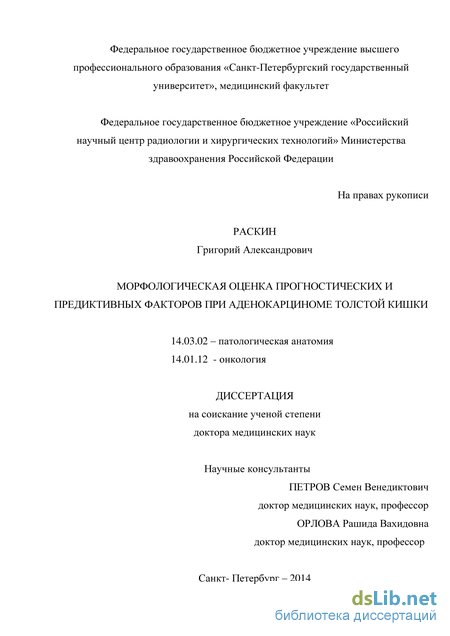 Федеральное государственное бюджетное учреждение высшего профессионального образования «Санкт-Петербургский государственный университет», медицинский факультет

Федеральное государственное бюджетное учреждение «Российский научный центр радиологии и хирургических технологий» Министерства здравоохранения Российской Федерации

На правах рукописи

РАСКИН
Григорий Александрович

МОРФОЛОГИЧЕСКАЯ ОЦЕНКА ПРОГНОСТИЧЕСКИХ И ПРЕДИКТИВНЫХ ФАКТОРОВ ПРИ АДЕНОКАРЦИНОМЕ ТОЛСТОЙ КИШКИ

14.03.02 – патологическая анатомия
14.01.12 - онкология

ДИССЕРТАЦИЯ
на соискание ученой степени
доктора медицинских наук

Научные консультанты
ПЕТРОВ Семен Венедиктович
доктор медицинских наук, профессор
ОРЛОВА Рашида Вахидовна
доктор медицинских наук, профессор

Санкт- Петербург – 2014

dsLib.net
библиотека диссертаций